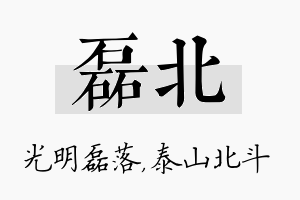 磊北

光明磊落,泰山北斗